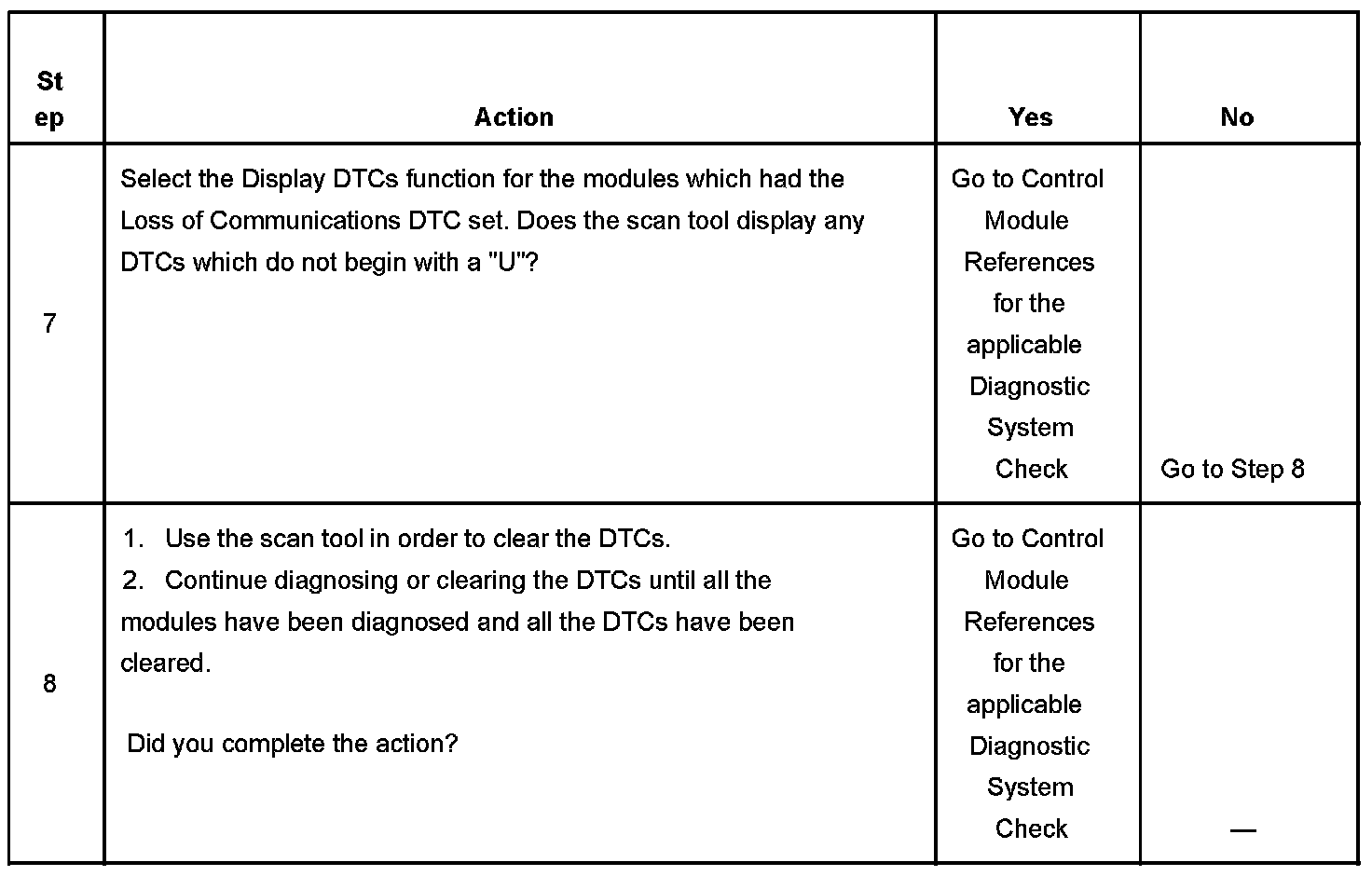 | Step | Action | Yes | No |
|---|---|---|---|
| 7 | Select the Display DTCs function for the modules which had the Loss of Communications DTC set. Does the scan tool display any DTCs which do not begin with a "U"? | Go to Control Module References for the applicable Diagnostic System Check | Go to Step 8 |
| 8 | 1. Use the scan tool in order to clear the DTCs. 2. Continue diagnosing or clearing the DTCs until all the modules have been diagnosed and all the DTCs have been cleared. Did you complete the action? | Go to Control Module References for the applicable Diagnostic System Check | — |